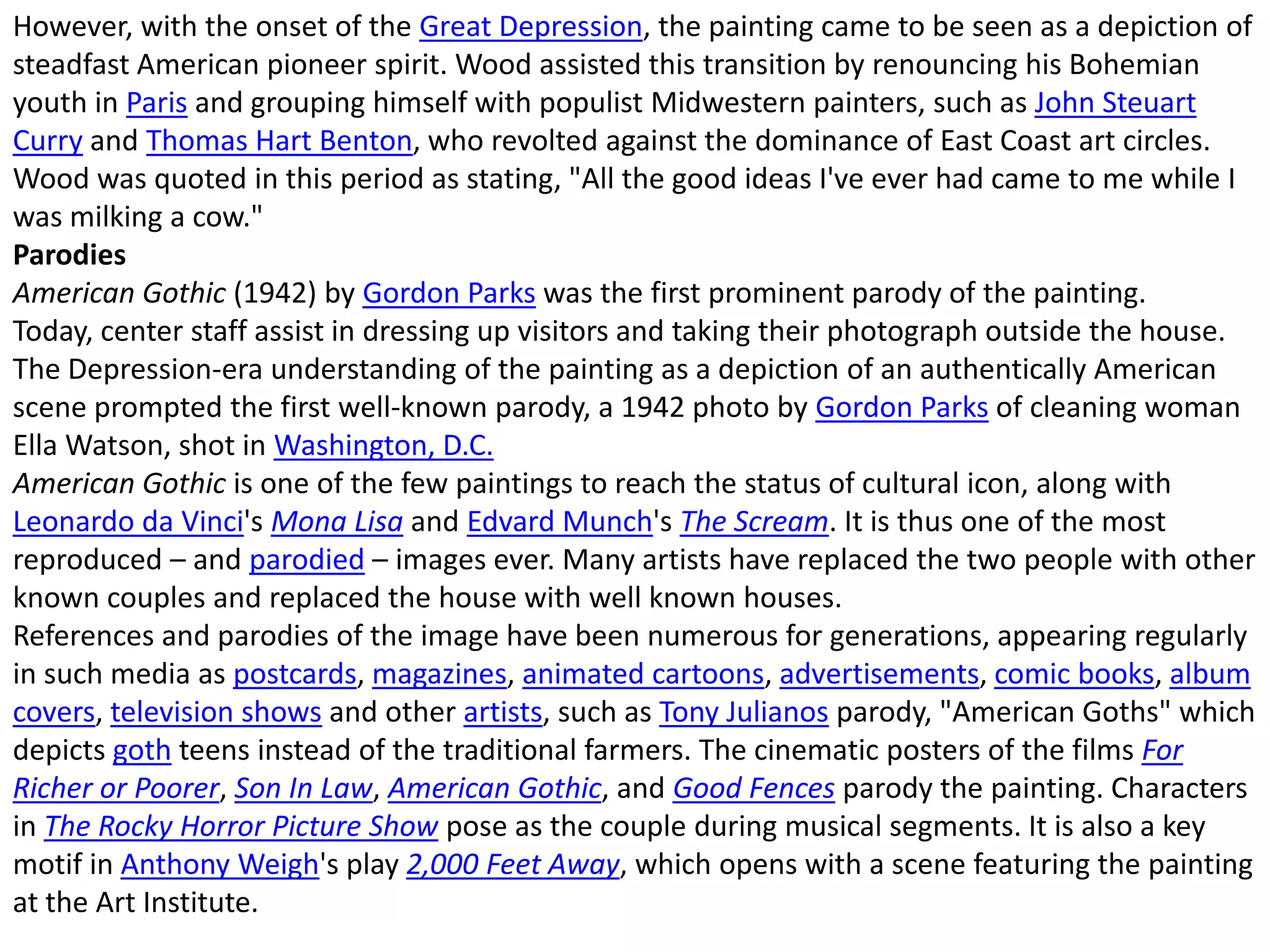 However, with the onset of the Great Depression, the painting came to be seen as a depiction of steadfast American pioneer spirit. Wood assisted this transition by renouncing his Bohemian youth in Paris and grouping himself with populist Midwestern painters, such as John Steuart Curry and Thomas Hart Benton, who revolted against the dominance of East Coast art circles. Wood was quoted in this period as stating, "All the good ideas I've ever had came to me while I was milking a cow."

Parodies

American Gothic (1942) by Gordon Parks was the first prominent parody of the painting.

Today, center staff assist in dressing up visitors and taking their photograph outside the house.

The Depression-era understanding of the painting as a depiction of an authentically American scene prompted the first well-known parody, a 1942 photo by Gordon Parks of cleaning woman Ella Watson, shot in Washington, D.C.

American Gothic is one of the few paintings to reach the status of cultural icon, along with Leonardo da Vinci's Mona Lisa and Edvard Munch's The Scream. It is thus one of the most reproduced – and parodied – images ever. Many artists have replaced the two people with other known couples and replaced the house with well known houses.

References and parodies of the image have been numerous for generations, appearing regularly in such media as postcards, magazines, animated cartoons, advertisements, comic books, album covers, television shows and other artists, such as Tony Julianos parody, "American Goths" which depicts goth teens instead of the traditional farmers. The cinematic posters of the films For Richer or Poorer, Son In Law, American Gothic, and Good Fences parody the painting. Characters in The Rocky Horror Picture Show pose as the couple during musical segments. It is also a key motif in Anthony Weigh's play 2,000 Feet Away, which opens with a scene featuring the painting at the Art Institute.